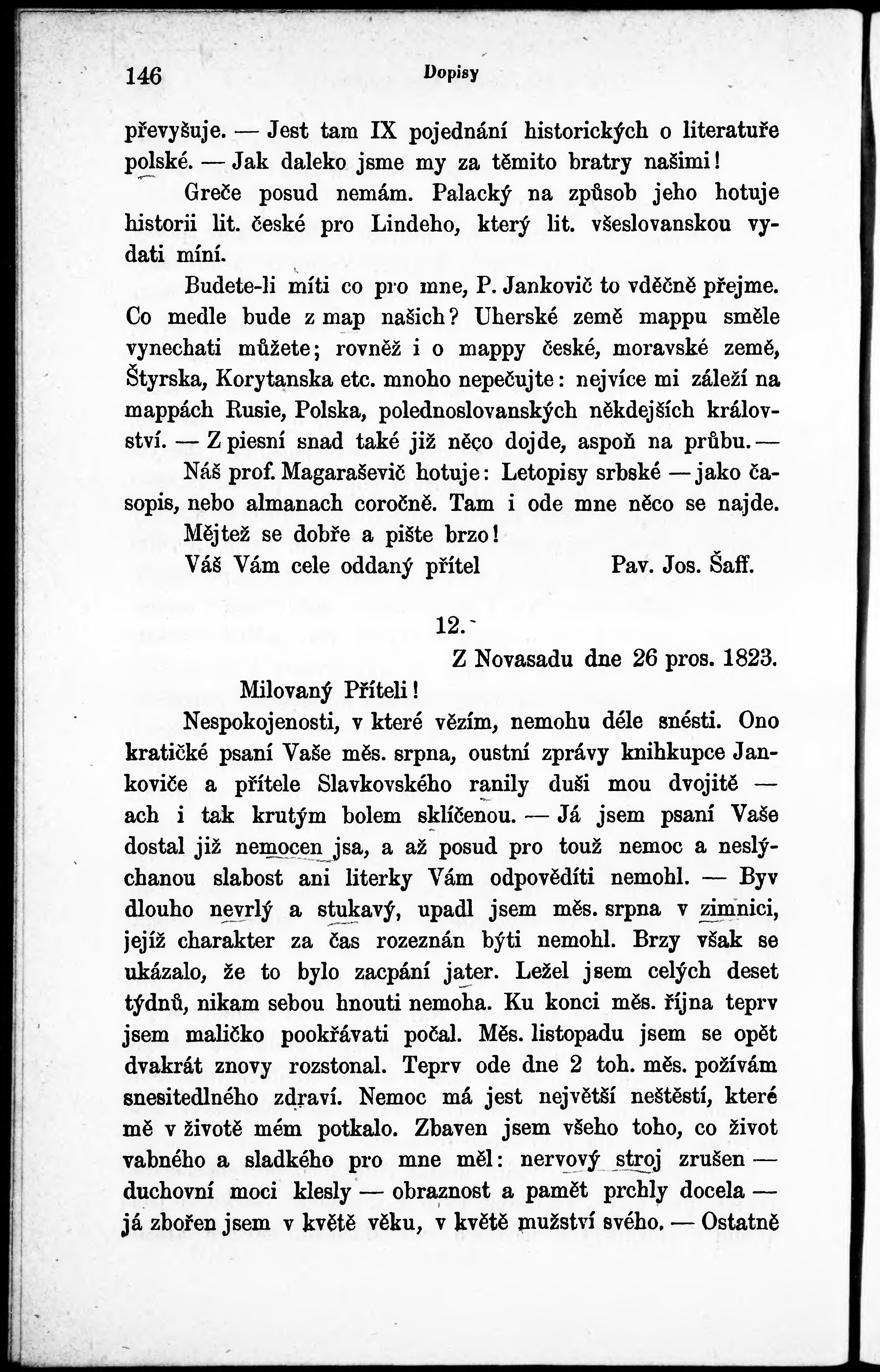 146 Dopisy

převyšuje. — Jest tam IX pojednání historických o literatuře polské. — Jak daleko jsme my za těmito bratry našimi!

Greče posud nemám. Palacký na způsob jeho hotuje historii lit. české pro Lindeho, který lit. všeslovanskou vydati míní.

Budete-li míti co pro mne, P. Jankovič to vděčně přejme. Co medle bude z map našich? Uherské země mappu směle vynechati můžete; rovněž i o mappy české, moravské země, Štyrska, Korytanska etc. mnoho nepečujte: nejvíce mi záleží na mappách Rusie, Polska, polednoslovanských někdejších království. — Z piesní snad také již něco dojde, aspoň na průbu. —

Náš prof. Magaraševič hotuje: Letopisy srbské — jako časopis, nebo almanach coročně. Tam i ode mne něco se najde.

Mějtež se dobře a pište brzo!

Váš Vám cele oddaný přítel Pav. Jos. Šaff.

12.

Z Novasadu dne 26 pros. 1823.

Milovaný Příteli!

Nespokojenosti, v které vězím, nemohu déle snésti. Ono kratičké psaní Vaše měs. srpna, oustní zprávy knihkupce Jankoviče a přítele Slavkovského ranily duši mou dvojitě — ach i tak krutým bolem sklíčenou. — Já jsem psaní Vaše dostal již nemocen jsa, a až posud pro touž nemoc a neslýchanou slabost ani literky Vám odpověditi nemohl. — Byv dlouho nevrlý a stukavý, upadl jsem měs. srpna v zimnici, jejíž charakter za čas rozeznán býti nemohl. Brzy však se ukázalo, že to bylo zacpání jater. Ležel jsem celých deset týdnů, nikam sebou hnouti nemoha. Ku konci měs. října teprv jsem maličko pookřávati počal. Měs. listopadu jsem se opět dvakrát znovy rozstonal. Teprv ode dne 2 toh. měs. požívám snesitedlného zdraví. Nemoc má jest největší neštěstí, které mě v životě mém potkalo. Zbaven jsem všeho toho, co život vabného a sladkého pro mne měl: nervový stroj zrušen — duchovní moci klesly — obraznost a pamět prchly docela — já zbořen jsem v květě věku, v květě mužství svého. — Ostatně